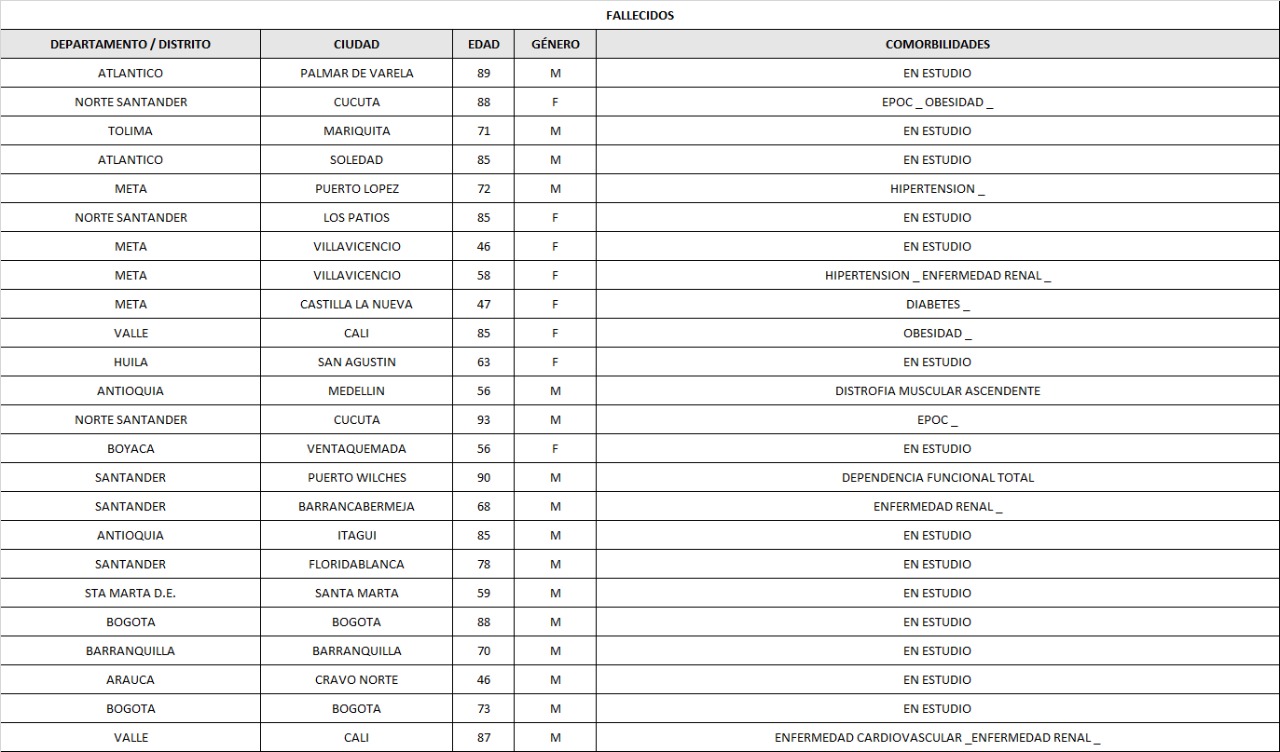 FALLECIDOS

| DEPARTAMENTO / DISTRITO | CIUDAD | EDAD | GÉNERO | COMORBILIDADES |
|---|---|---|---|---|
| ATLANTICO | PALMAR DE VARELA | 89 | M | EN ESTUDIO |
| NORTE SANTANDER | CUCUTA | 88 | F | EPOC _ OBESIDAD _ |
| TOLIMA | MARIQUITA | 71 | M | EN ESTUDIO |
| ATLANTICO | SOLEDAD | 85 | M | EN ESTUDIO |
| META | PUERTO LOPEZ | 72 | M | HIPERTENSION _ |
| NORTE SANTANDER | LOS PATIOS | 85 | F | EN ESTUDIO |
| META | VILLAVICENCIO | 46 | F | EN ESTUDIO |
| META | VILLAVICENCIO | 58 | F | HIPERTENSION _ ENFERMEDAD RENAL _ |
| META | CASTILLA LA NUEVA | 47 | F | DIABETES _ |
| VALLE | CALI | 85 | F | OBESIDAD _ |
| HUILA | SAN AGUSTIN | 63 | F | EN ESTUDIO |
| ANTIOQUIA | MEDELLIN | 56 | M | DISTROFIA MUSCULAR ASCENDENTE |
| NORTE SANTANDER | CUCUTA | 93 | M | EPOC _ |
| BOYACA | VENTAQUEMADA | 56 | F | EN ESTUDIO |
| SANTANDER | PUERTO WILCHES | 90 | M | DEPENDENCIA FUNCIONAL TOTAL |
| SANTANDER | BARRANCABERMEJA | 68 | M | ENFERMEDAD RENAL _ |
| ANTIOQUIA | ITAGUI | 85 | M | EN ESTUDIO |
| SANTANDER | FLORIDABLANCA | 78 | M | EN ESTUDIO |
| STA MARTA D.E. | SANTA MARTA | 59 | M | EN ESTUDIO |
| BOGOTA | BOGOTA | 88 | M | EN ESTUDIO |
| BARRANQUILLA | BARRANQUILLA | 70 | M | EN ESTUDIO |
| ARAUCA | CRAVO NORTE | 46 | M | EN ESTUDIO |
| BOGOTA | BOGOTA | 73 | M | EN ESTUDIO |
| VALLE | CALI | 87 | M | ENFERMEDAD CARDIOVASCULAR _ENFERMEDAD RENAL _ |